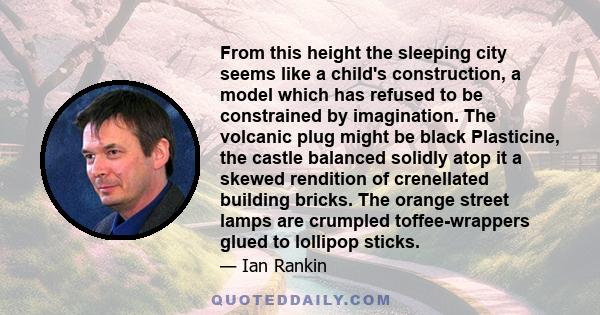 From this height the sleeping city seems like a child's construction, a model which has refused to be constrained by imagination. The volcanic plug might be black Plasticine, the castle balanced solidly atop it a skewed rendition of crenellated building bricks. The orange street lamps are crumpled toffee-wrappers glued to lollipop sticks.

— Ian Rankin

QUOTEDDAILY.COM